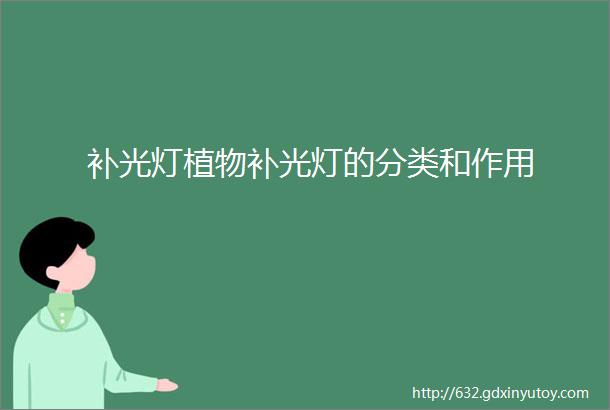 补光灯植物补光灯的分类和作用

http://632.gdxinyutoy.com